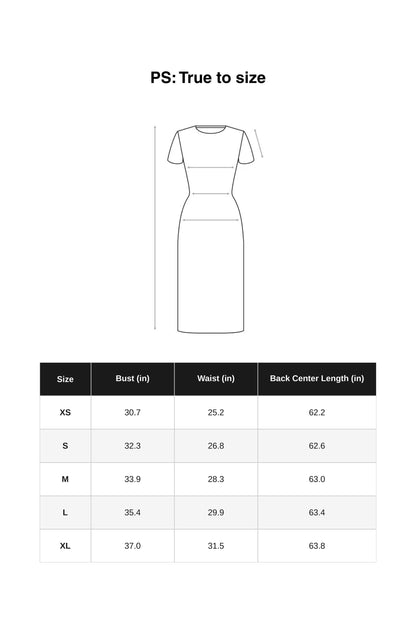 PS: True to size

| Size | Bust (in) | Waist (in) | Back Center Length (in) |
|---|---|---|---|
| XS | 30.7 | 25.2 | 62.2 |
| S | 32.3 | 26.8 | 62.6 |
| M | 33.9 | 28.3 | 63.0 |
| L | 35.4 | 29.9 | 63.4 |
| XL | 37.0 | 31.5 | 63.8 |